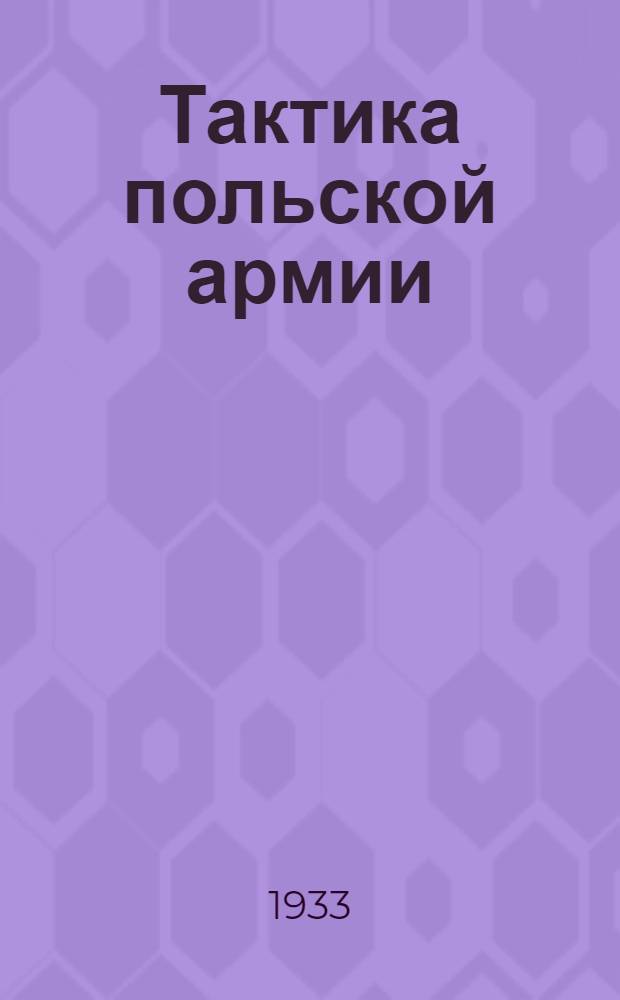 Тактика польской армии

1933